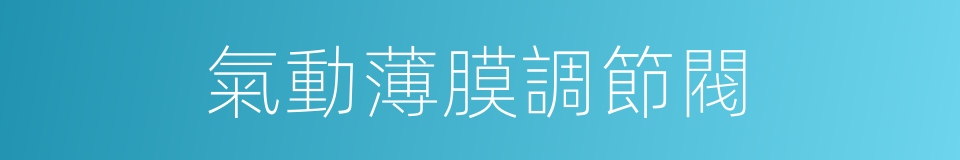 氣動薄膜調節閥